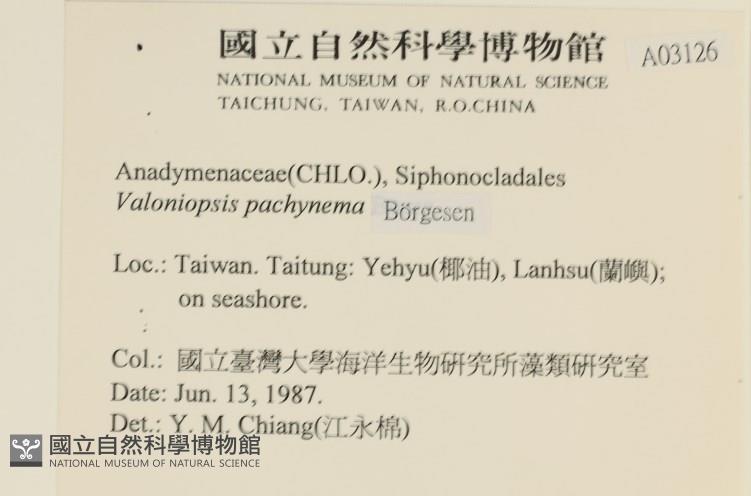 國立自然科學博物館
A03126
NATIONAL MUSEUM OF NATURAL SCIENCE
TAICHUNG, TAIWAN, R.O.CHINA

Anadymenaceae(CHLO.), Siphonocladales
Valoniopsis pachynema Börgesen

Loc.: Taiwan. Taitung: Yehyu(椰油), Lanhsu(蘭嶼); on seashore.

Col.: 國立臺灣大學海洋生物研究所藻類研究室
Date: Jun. 13, 1987.
Det.: Y. M. Chiang(江永棉)

國立自然科學博物館
NATIONAL MUSEUM OF NATURAL SCIENCE